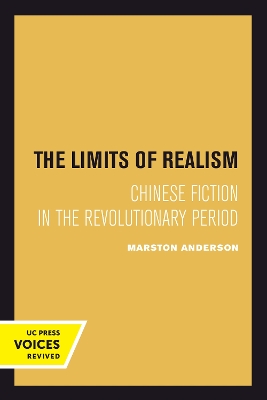 THE LIMITS OF REALISM

CHINESE FICTION IN THE REVOLUTIONARY PERIOD

MARSTON ANDERSON

UC PRESS
VOICES
REVIVED